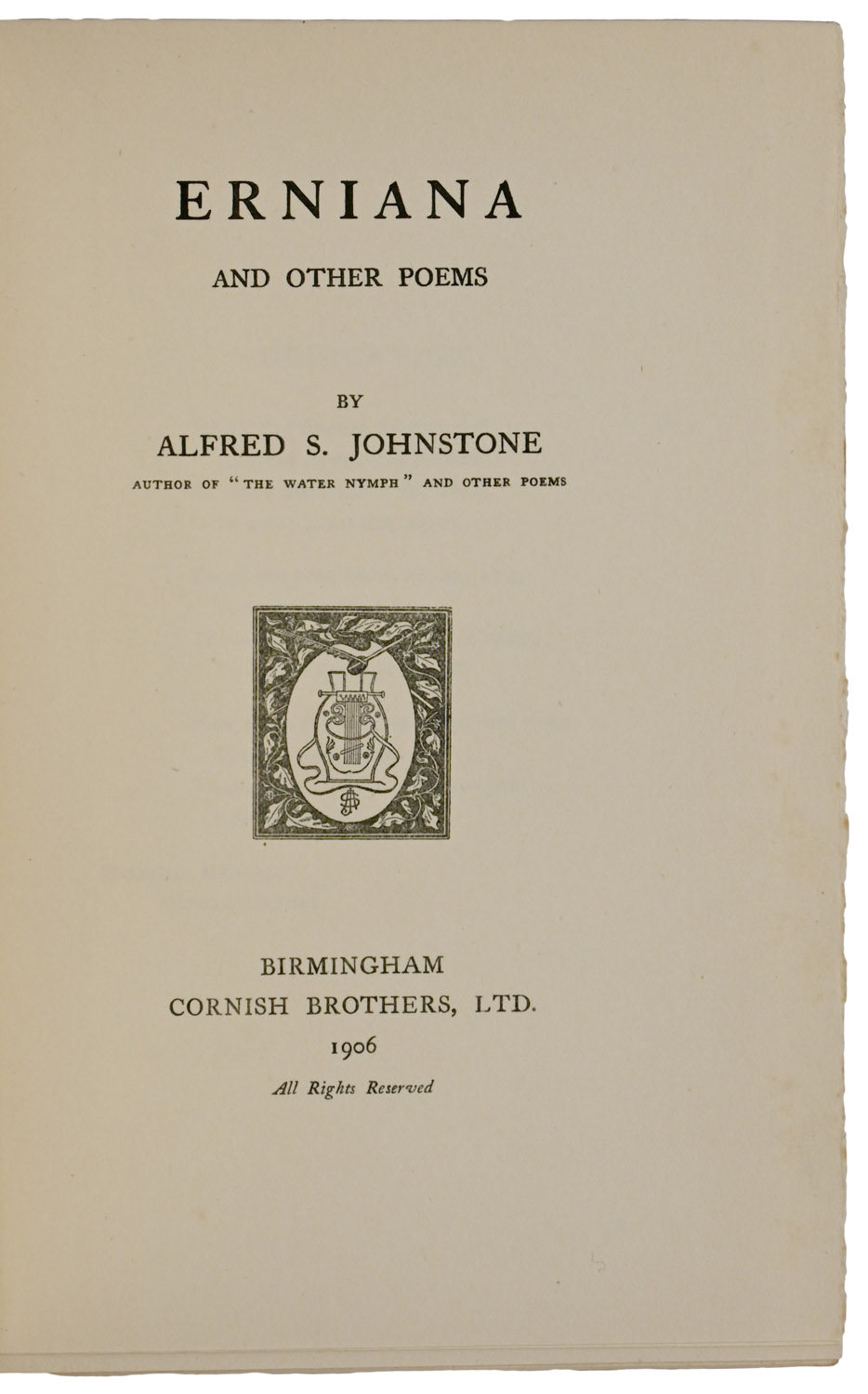 ERNIANA

AND OTHER POEMS

BY

ALFRED S. JOHNSTONE

AUTHOR OF "THE WATER NYMPH" AND OTHER POEMS

BIRMINGHAM
CORNISH BROTHERS, LTD.
1906

All Rights Reserved